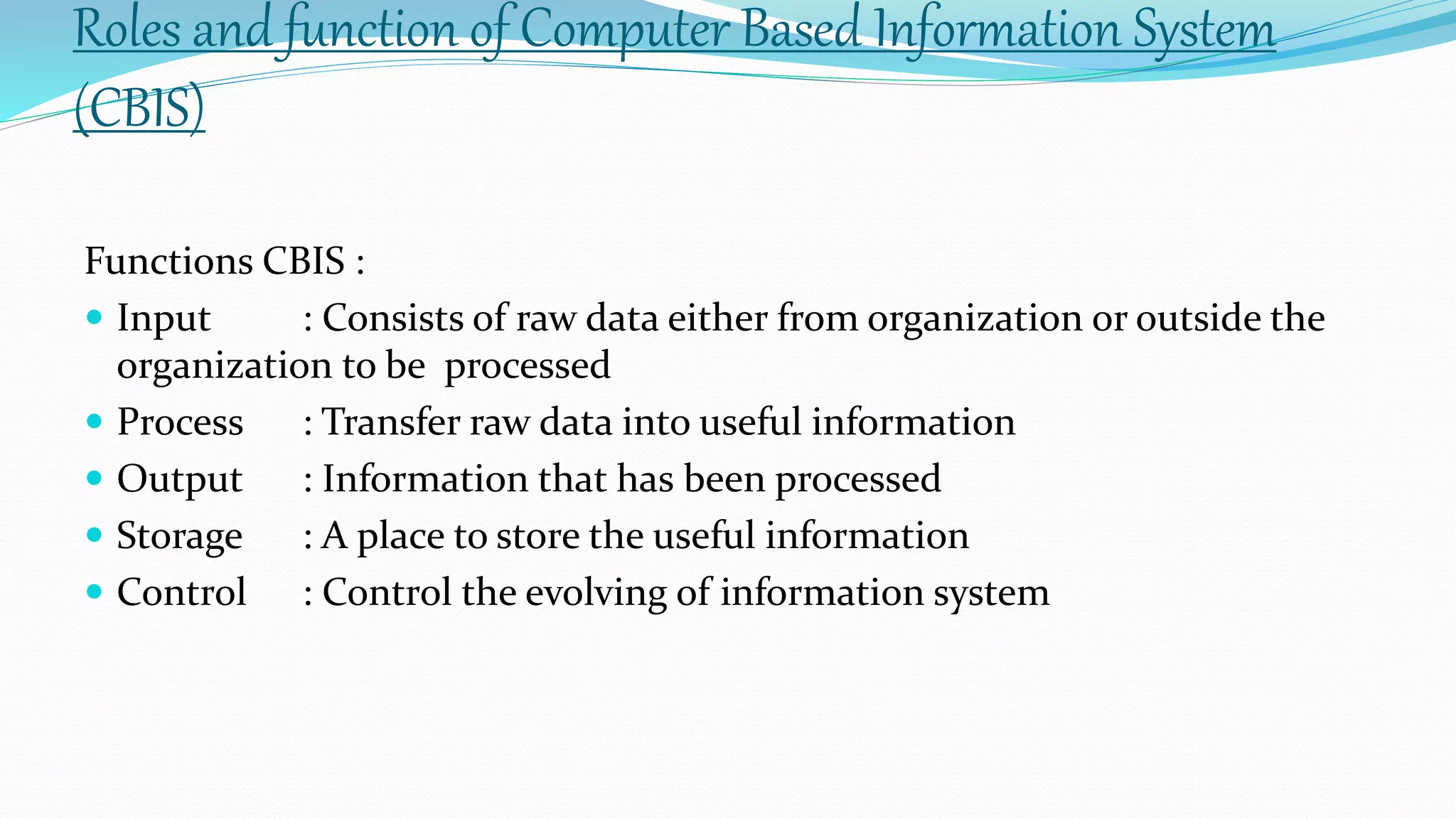 Roles and function of Computer Based Information System (CBIS)

Functions CBIS :

• Input : Consists of raw data either from organization or outside the organization to be processed
• Process : Transfer raw data into useful information
• Output : Information that has been processed
• Storage : A place to store the useful information
• Control : Control the evolving of information system